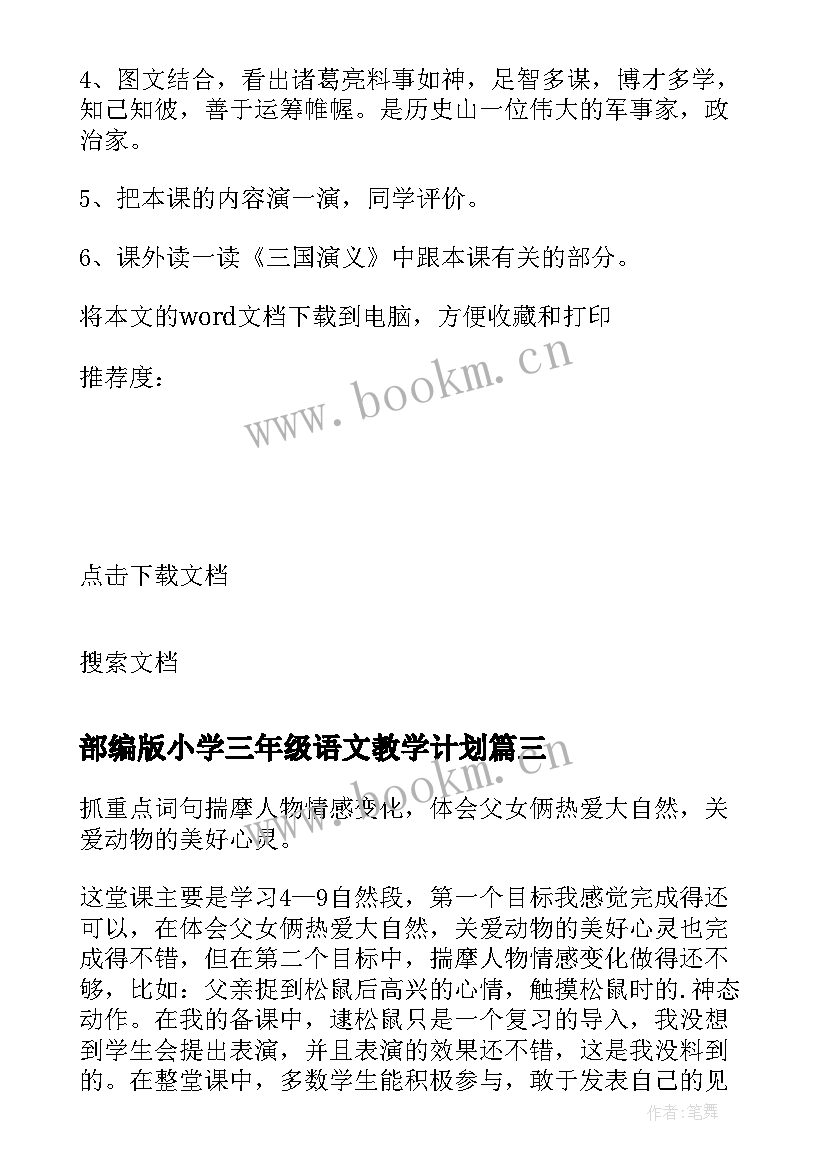 4、图文结合，看出诸葛亮料事如神，足智多谋，博才多学，知己知彼，善于运筹帷幄。是历史山一位伟大的军事家，政治家。

5、把本课的内容演一演，同学评价。

6、课外读一读《三国演义》中跟本课有关的部分。

将本文的word文档下载到电脑，方便收藏和打印

推荐度：

www.bookm.cn

点击下载文档

搜索文档

部编版小学三年级语文教学计划篇三

抓重点词句揣摩人物情感变化，体会父女俩热爱大自然，关爱动物的美好心灵。

这堂课主要是学习4—9自然段，第一个目标我感觉完成得还可以，在体会父女俩热爱大自然，关爱动物的美好心灵也完成得不错，但在第二个目标中，揣摩人物情感变化做得还不够，比如：父亲捉到松鼠后高兴的心情，触摸松鼠时的.神态动作。在我的备课中，逮松鼠只是一个复习的导入，我没想到学生会提出表演，并且表演的效果还不错，这是我没料到的。在整堂课中，多数学生能积极参与，敢于发表自己的见

作者:笔舞